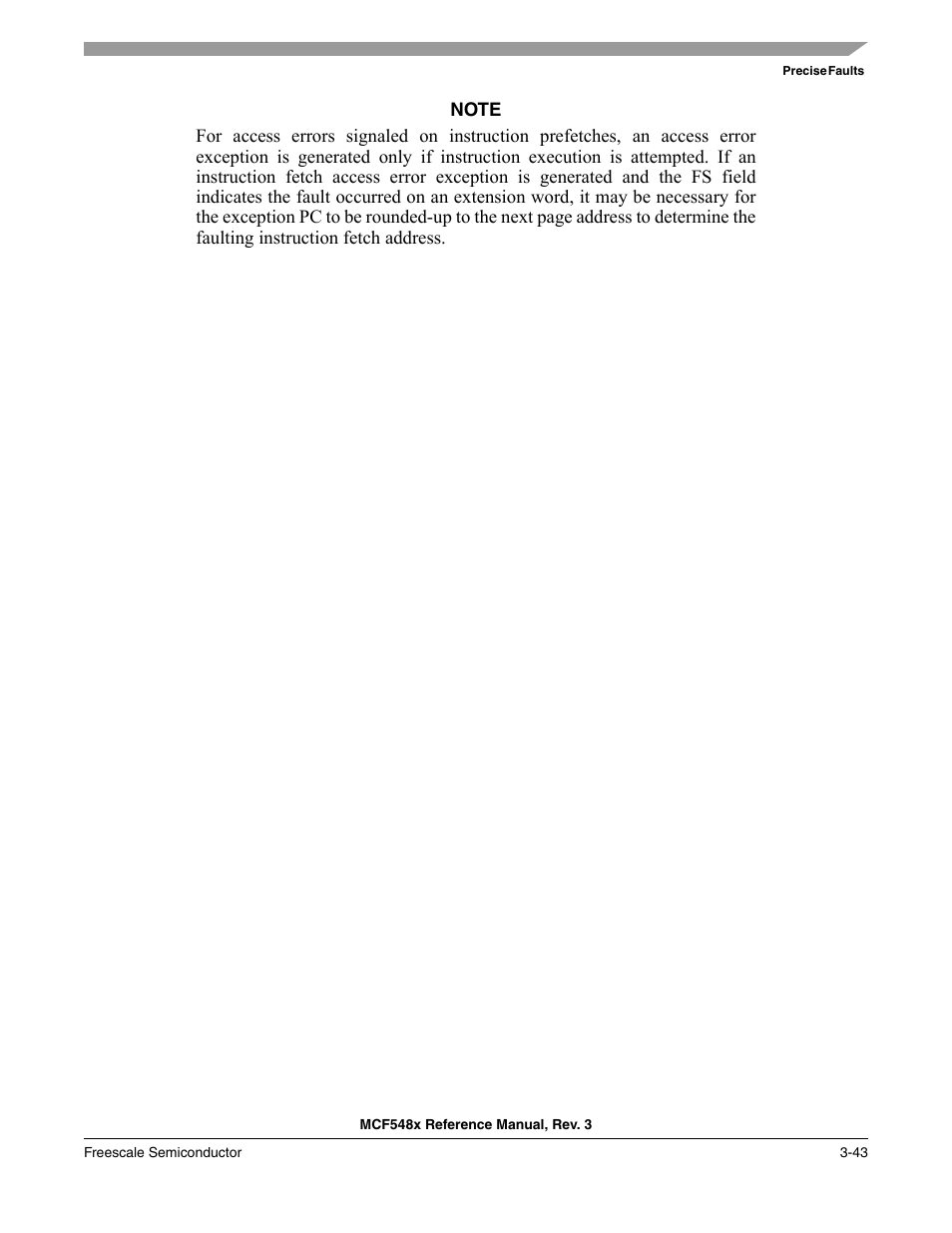 Precise Faults

NOTE

For access errors signaled on instruction prefetches, an access error exception is generated only if instruction execution is attempted. If an instruction fetch access error exception is generated and the FS field indicates the fault occurred on an extension word, it may be necessary for the exception PC to be rounded-up to the next page address to determine the faulting instruction fetch address.

MCF548x Reference Manual, Rev. 3

Freescale Semiconductor

3-43